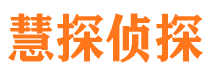 慧探侦探